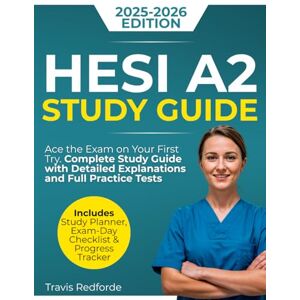 2025-2026 EDITION

HESI A2
STUDY GUIDE

Ace the Exam on Your First Try. Complete Study Guide with Detailed Explanations and Full Practice Tests

Includes
Study Planner, Exam-Day Checklist & Progress Tracker

Travis Redforde